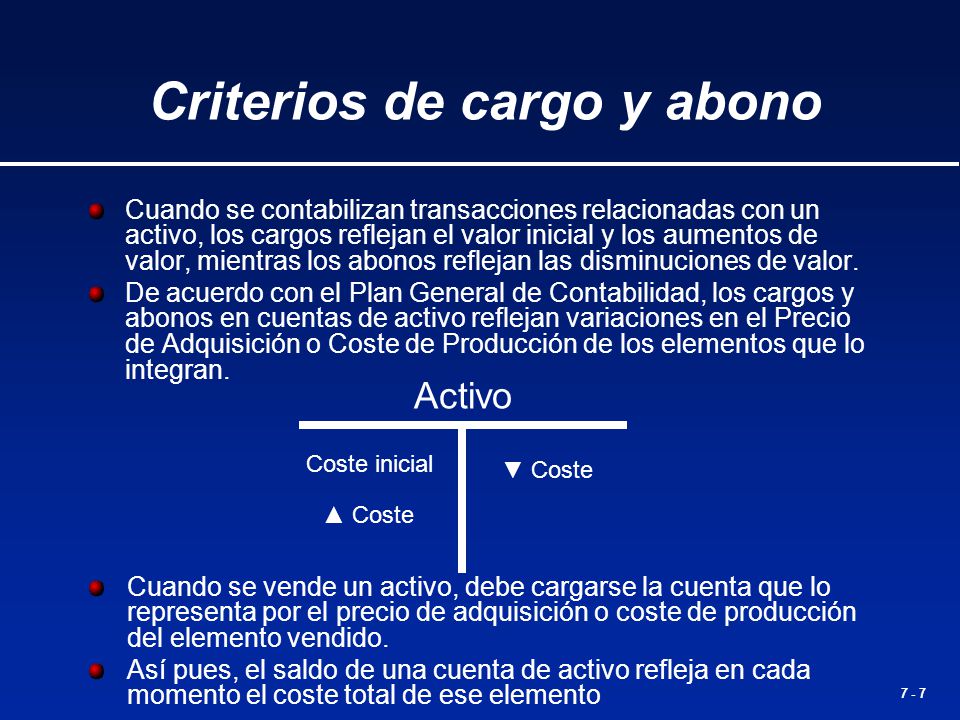 Criterios de cargo y abono

Cuando se contabilizan transacciones relacionadas con un activo, los cargos reflejan el valor inicial y los aumentos de valor, mientras los abonos reflejan las disminuciones de valor.

De acuerdo con el Plan General de Contabilidad, los cargos y abonos en cuentas de activo reflejan variaciones en el Precio de Adquisición o Coste de Producción de los elementos que lo integran.

Activo

Coste inicial

▲ Coste

▼ Coste

Cuando se vende un activo, debe cargarse la cuenta que lo representa por el precio de adquisición o coste de producción del elemento vendido.

Así pues, el saldo de una cuenta de activo refleja en cada momento el coste total de ese elemento

7 - 7